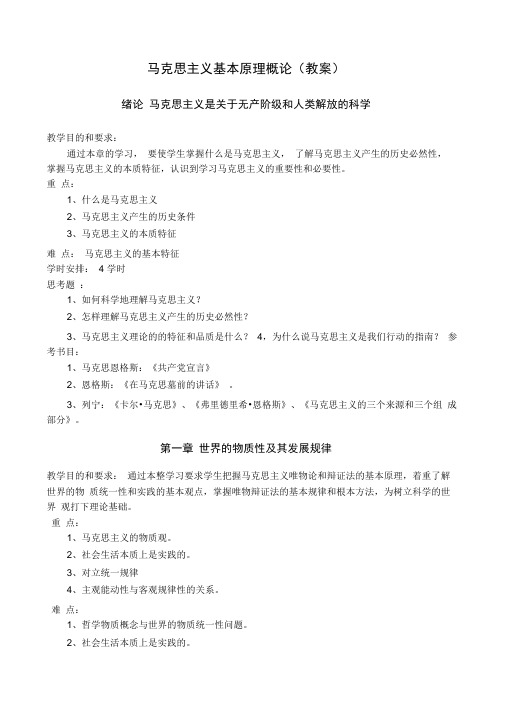 马克思主义基本原理概论（教案）

绪论 马克思主义是关于无产阶级和人类解放的科学

教学目的和要求：

通过本章的学习， 要使学生掌握什么是马克思主义， 了解马克思主义产生的历史必然性，掌握马克思主义的本质特征，认识到学习马克思主义的重要性和必要性。

重 点：

1、什么是马克思主义

2、马克思主义产生的历史条件

3、马克思主义的本质特征

难 点： 马克思主义的基本特征

学时安排： 4 学时

思考题 ：

1、如何科学地理解马克思主义？

2、怎样理解马克思主义产生的历史必然性？

3、马克思主义理论的的特征和品质是什么？ 4，为什么说马克思主义是我们行动的指南？ 参考书目：

1、马克思恩格斯：《共产党宣言》

2、恩格斯：《在马克思墓前的讲话》 。

3、列宁：《卡尔•马克思》、《弗里德里希•恩格斯》、《马克思主义的三个来源和三个组 成部分》。

第一章 世界的物质性及其发展规律

教学目的和要求： 通过本整学习要求学生把握马克思主义唯物论和辩证法的基本原理，着重了解世界的物 质统一性和实践的基本观点，掌握唯物辩证法的基本规律和根本方法，为树立科学的世界 观打下理论基础。

重 点：

1、马克思主义的物质观。

2、社会生活本质上是实践的。

3、对立统一规律

4、主观能动性与客观规律性的关系。

难 点：

1、哲学物质概念与世界的物质统一性问题。

2、社会生活本质上是实践的。